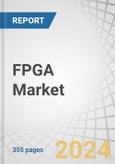 REPORT

FPGA Market

355 pages

2024